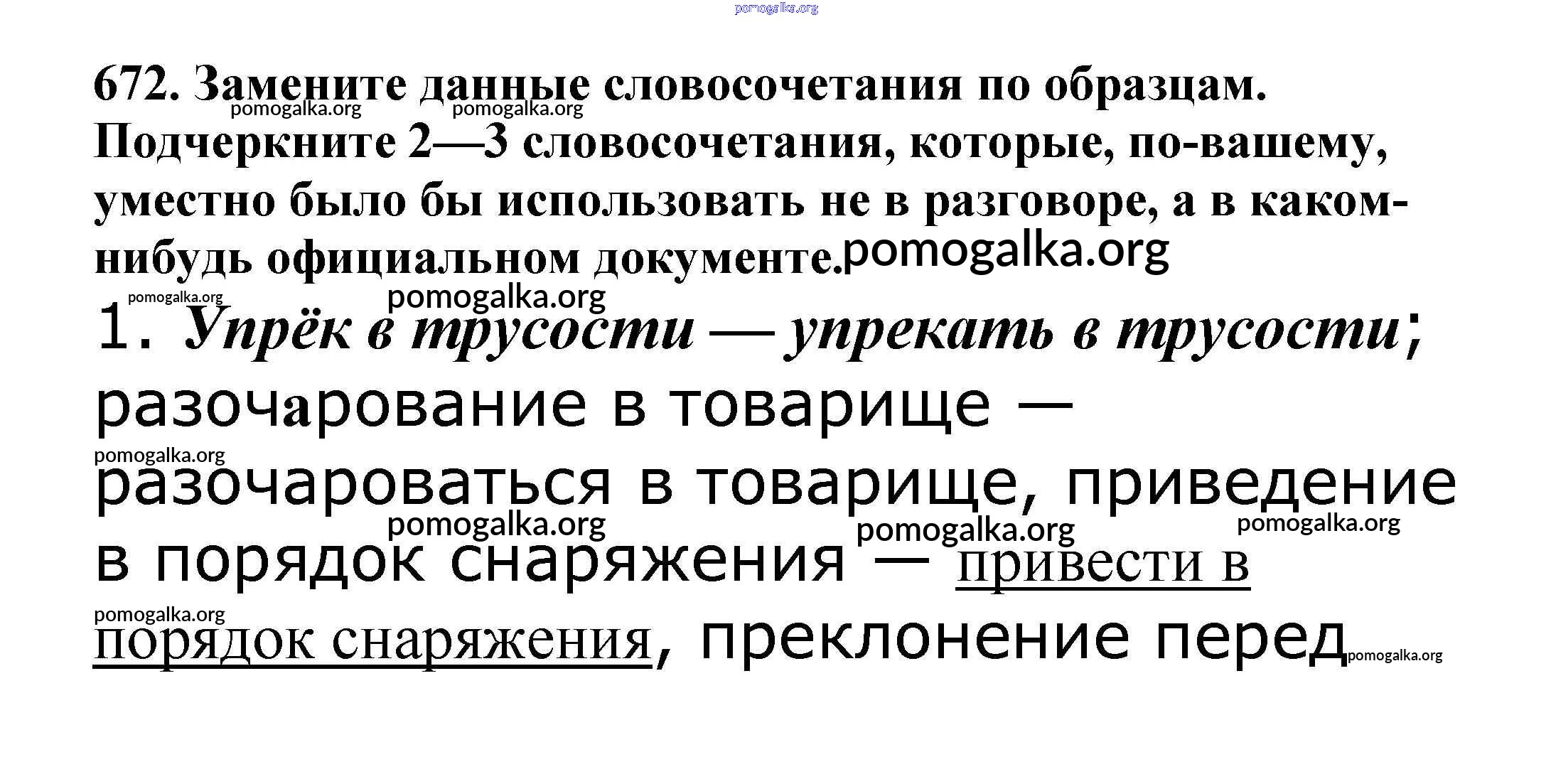 672. Замените данные словосочетания по образцам. Подчеркните 2—3 словосочетания, которые, по-вашему, уместно было бы использовать не в разговоре, а в каком-нибудь официальном документе.

1. Упрёк в трусости — упрекать в трусости; разочарование в товарище — разочароваться в товарище, приведение в порядок снаряжения — привести в порядок снаряжения, преклонение перед

pomogalka.org